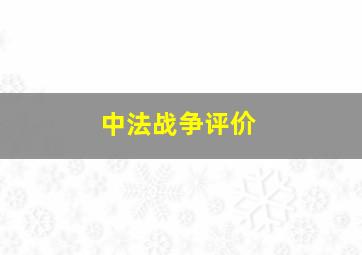 中法战争评价